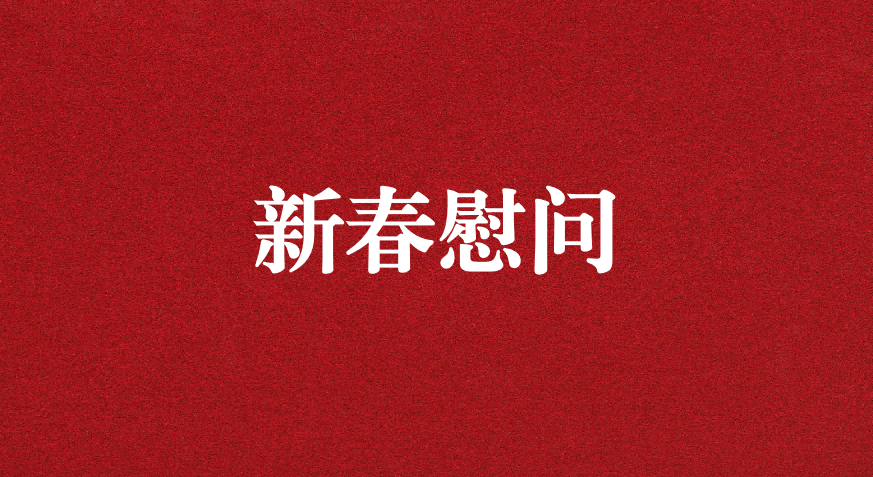 新春慰问